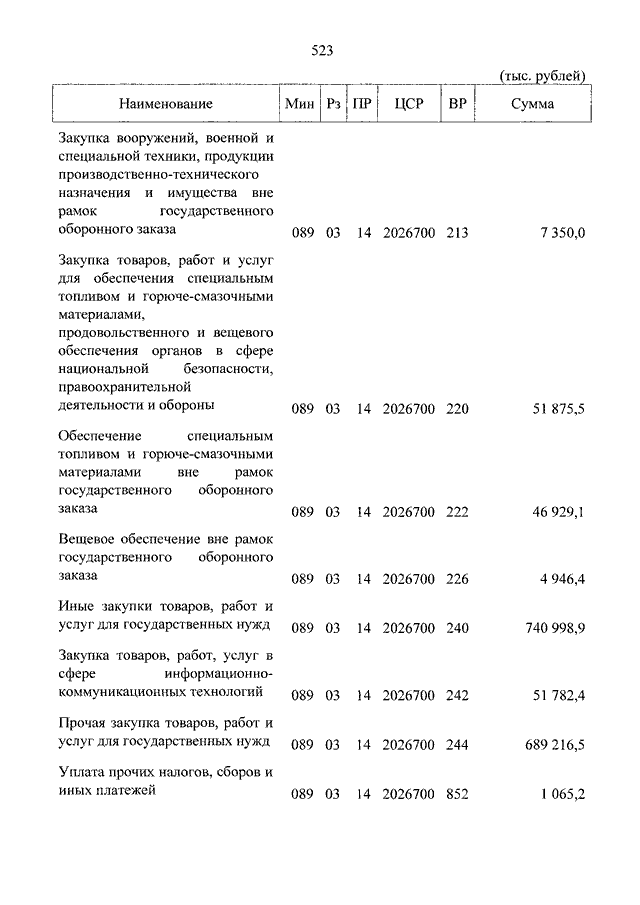 523

(тыс. рублей)

| Наименование | Мин | Рз | ПР | ЦСР | ВР | Сумма |
|---|---|---|---|---|---|---|
| Закупка вооружений, военной и специальной техники, продукции производственно-технического назначения и имущества вне рамок государственного оборонного заказа | 089 | 03 | 14 | 2026700 | 213 | 7 350,0 |
| Закупка товаров, работ и услуг для обеспечения специальным топливом и горюче-смазочными материалами, продовольственного и вещевого обеспечения органов в сфере национальной безопасности, правоохранительной деятельности и обороны | 089 | 03 | 14 | 2026700 | 220 | 51 875,5 |
| Обеспечение специальным топливом и горюче-смазочными материалами вне рамок государственного оборонного заказа | 089 | 03 | 14 | 2026700 | 222 | 46 929,1 |
| Вещевое обеспечение вне рамок государственного оборонного заказа | 089 | 03 | 14 | 2026700 | 226 | 4 946,4 |
| Иные закупки товаров, работ и услуг для государственных нужд | 089 | 03 | 14 | 2026700 | 240 | 740 998,9 |
| Закупка товаров, работ, услуг в сфере информационно-коммуникационных технологий | 089 | 03 | 14 | 2026700 | 242 | 51 782,4 |
| Прочая закупка товаров, работ и услуг для государственных нужд | 089 | 03 | 14 | 2026700 | 244 | 689 216,5 |
| Уплата прочих налогов, сборов и иных платежей | 089 | 03 | 14 | 2026700 | 852 | 1 065,2 |